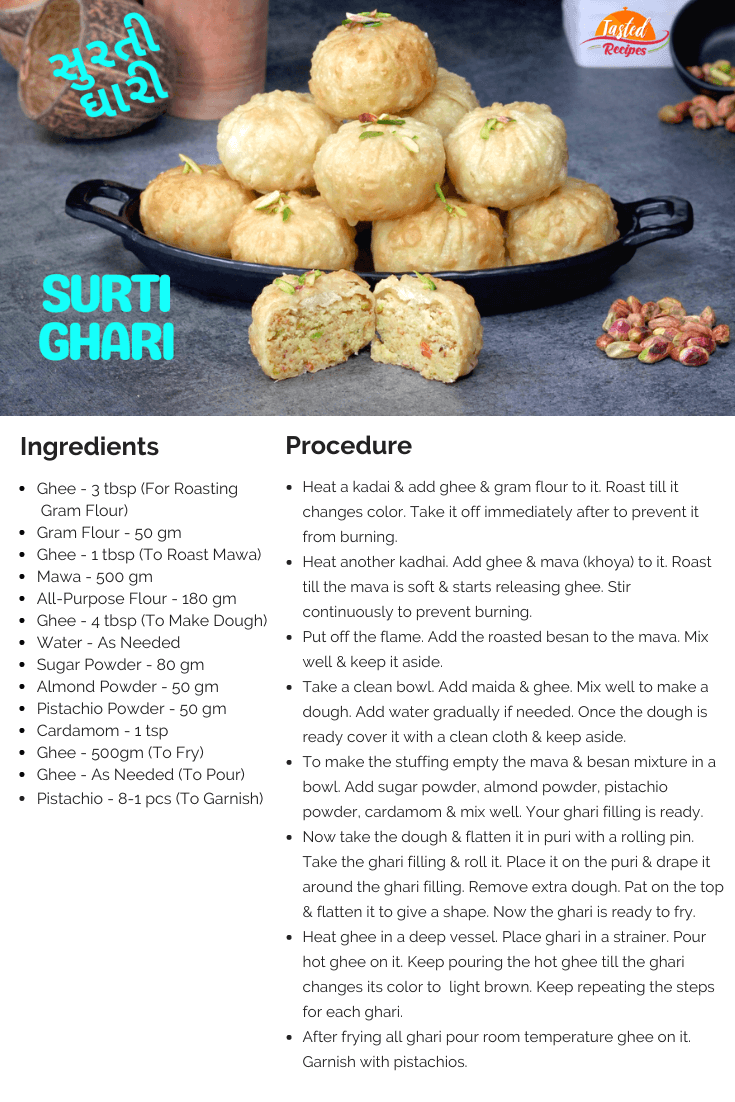 સુરતી ઘારી

Tasted Recipes

SURTI GHARI

Ingredients

- Ghee - 3 tbsp (For Roasting Gram Flour)
- Gram Flour - 50 gm
- Ghee - 1 tbsp (To Roast Mawa)
- Mawa - 500 gm
- All-Purpose Flour - 180 gm
- Ghee - 4 tbsp (To Make Dough)
- Water - As Needed
- Sugar Powder - 80 gm
- Almond Powder - 50 gm
- Pistachio Powder - 50 gm
- Cardamom - 1 tsp
- Ghee - 500gm (To Fry)
- Ghee - As Needed (To Pour)
- Pistachio - 8-1 pcs (To Garnish)

Procedure

- Heat a kadai & add ghee & gram flour to it. Roast till it changes color. Take it off immediately after to prevent it from burning.
- Heat another kadhai. Add ghee & mava (khoya) to it. Roast till the mava is soft & starts releasing ghee. Stir continuously to prevent burning.
- Put off the flame. Add the roasted besan to the mava. Mix well & keep it aside.
- Take a clean bowl. Add maida & ghee. Mix well to make a dough. Add water gradually if needed. Once the dough is ready cover it with a clean cloth & keep aside.
- To make the stuffing empty the mava & besan mixture in a bowl. Add sugar powder, almond powder, pistachio powder, cardamom & mix well. Your ghari filling is ready.
- Now take the dough & flatten it in puri with a rolling pin. Take the ghari filling & roll it. Place it on the puri & drape it around the ghari filling. Remove extra dough. Pat on the top & flatten it to give a shape. Now the ghari is ready to fry.
- Heat ghee in a deep vessel. Place ghari in a strainer. Pour hot ghee on it. Keep pouring the hot ghee till the ghari changes its color to light brown. Keep repeating the steps for each ghari.
- After frying all ghari pour room temperature ghee on it. Garnish with pistachios.